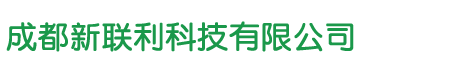 成都新联利科技有限公司